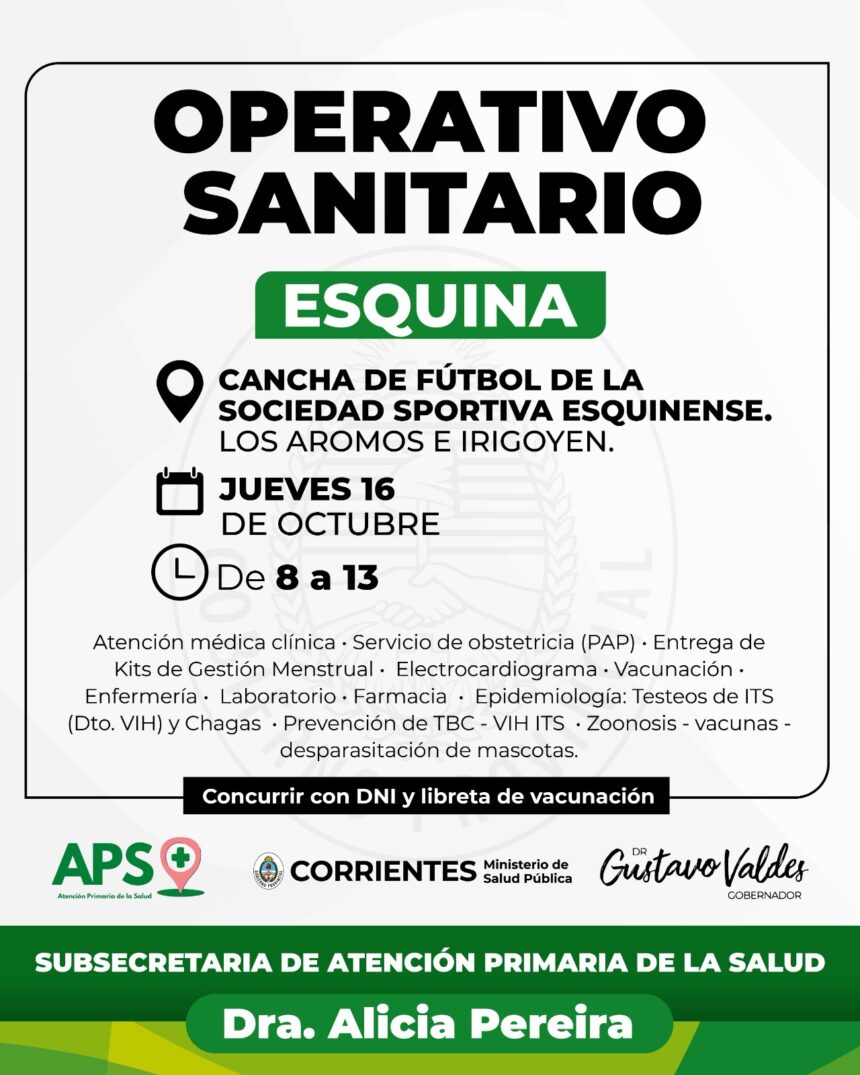 OPERATIVO SANITARIO

ESQUINA

CANCHA DE FÚTBOL DE LA SOCIEDAD SPORTIVA ESQUINENSE.
LOS AROMOS E IRIGOYEN.

JUEVES 16
DE OCTUBRE

De 8 a 13

Atención médica clínica • Servicio de obstetricia (PAP) • Entrega de Kits de Gestión Menstrual • Electrocardiograma • Vacunación • Enfermería • Laboratorio • Farmacia • Epidemiología: Testeos de ITS (Dto. VIH) y Chagas • Prevención de TBC - VIH ITS • Zoonosis - vacunas - desparasitación de mascotas.

Concurrir con DNI y libreta de vacunación

APS
Atención Primaria de la Salud

CORRIENTES Ministerio de Salud Pública

DR Gustavo Valdes
GOBERNADOR

SUBSECRETARIA DE ATENCIÓN PRIMARIA DE LA SALUD

Dra. Alicia Pereira